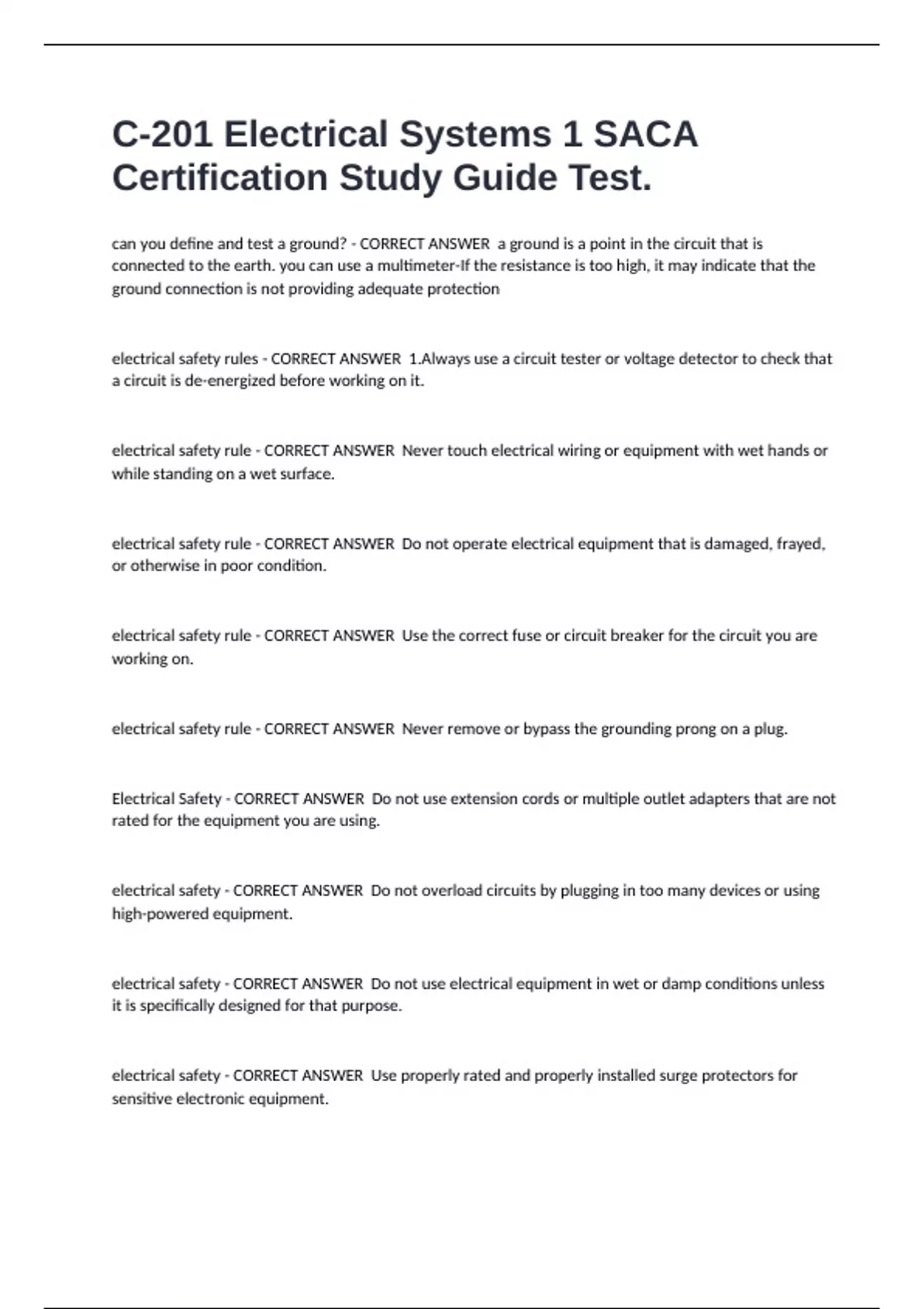 C-201 Electrical Systems 1 SACA Certification Study Guide Test.

can you define and test a ground? - CORRECT ANSWER  a ground is a point in the circuit that is connected to the earth. you can use a multimeter-If the resistance is too high, it may indicate that the ground connection is not providing adequate protection

electrical safety rules - CORRECT ANSWER  1.Always use a circuit tester or voltage detector to check that a circuit is de-energized before working on it.

electrical safety rule - CORRECT ANSWER  Never touch electrical wiring or equipment with wet hands or while standing on a wet surface.

electrical safety rule - CORRECT ANSWER  Do not operate electrical equipment that is damaged, frayed, or otherwise in poor condition.

electrical safety rule - CORRECT ANSWER  Use the correct fuse or circuit breaker for the circuit you are working on.

electrical safety rule - CORRECT ANSWER  Never remove or bypass the grounding prong on a plug.

Electrical Safety - CORRECT ANSWER  Do not use extension cords or multiple outlet adapters that are not rated for the equipment you are using.

electrical safety - CORRECT ANSWER  Do not overload circuits by plugging in too many devices or using high-powered equipment.

electrical safety - CORRECT ANSWER  Do not use electrical equipment in wet or damp conditions unless it is specifically designed for that purpose.

electrical safety - CORRECT ANSWER  Use properly rated and properly installed surge protectors for sensitive electronic equipment.